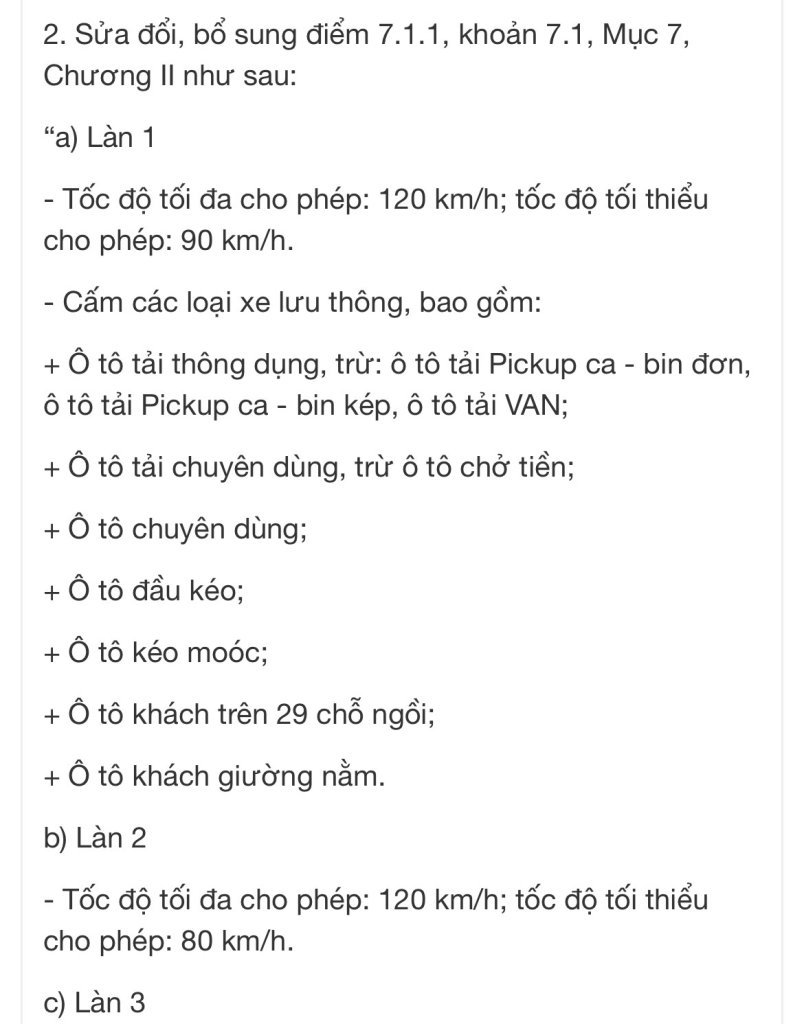 2. Sửa đổi, bổ sung điểm 7.1.1, khoản 7.1, Mục 7, Chương II như sau:

“a) Làn 1

- Tốc độ tối đa cho phép: 120 km/h; tốc độ tối thiểu cho phép: 90 km/h.

- Cấm các loại xe lưu thông, bao gồm:

+ Ô tô tải thông dụng, trừ: ô tô tải Pickup ca - bin đơn, ô tô tải Pickup ca - bin kép, ô tô tải VAN;

+ Ô tô tải chuyên dùng, trừ ô tô chở tiền;

+ Ô tô chuyên dùng;

+ Ô tô đầu kéo;

+ Ô tô kéo moóc;

+ Ô tô khách trên 29 chỗ ngồi;

+ Ô tô khách giường nằm.

b) Làn 2

- Tốc độ tối đa cho phép: 120 km/h; tốc độ tối thiểu cho phép: 80 km/h.

c) Làn 3